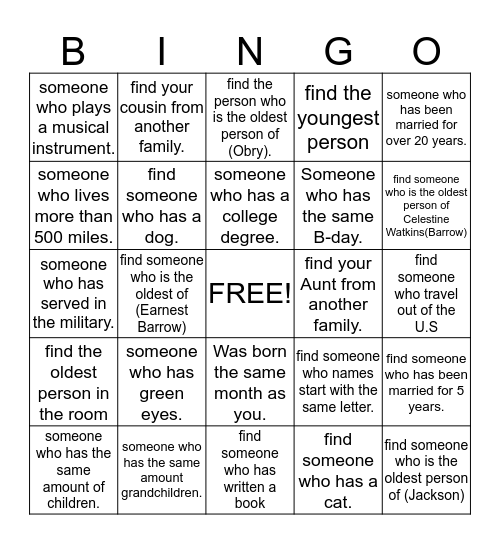 | B | I | N | G | O |
|---|---|---|---|---|
| someone who plays a musical instrument. | find your cousin from another family. | find the person who is the oldest person of (Obry). | find the youngest person | someone who has been married for over 20 years. |
| someone who lives more than 500 miles. | find someone who has a dog. | someone who has a college degree. | Someone who has the same B-day. | find someone who is the oldest person of Celestine Watkins(Barrow) |
| someone who has served in the military. | find someone who is the oldest of (Earnest Barrow) | FREE! | find your Aunt from another family. | find someone who travel out of the U.S |
| find the oldest person in the room | someone who has green eyes. | Was born the same month as you. | find someone who names start with the same letter. | find someone who has been married for 5 years. |
| someone who has the same amount of children. | someone who has the same amount grandchildren. | find someone who has written a book | find someone who has a cat. | find someone who is the oldest person of (Jackson) |